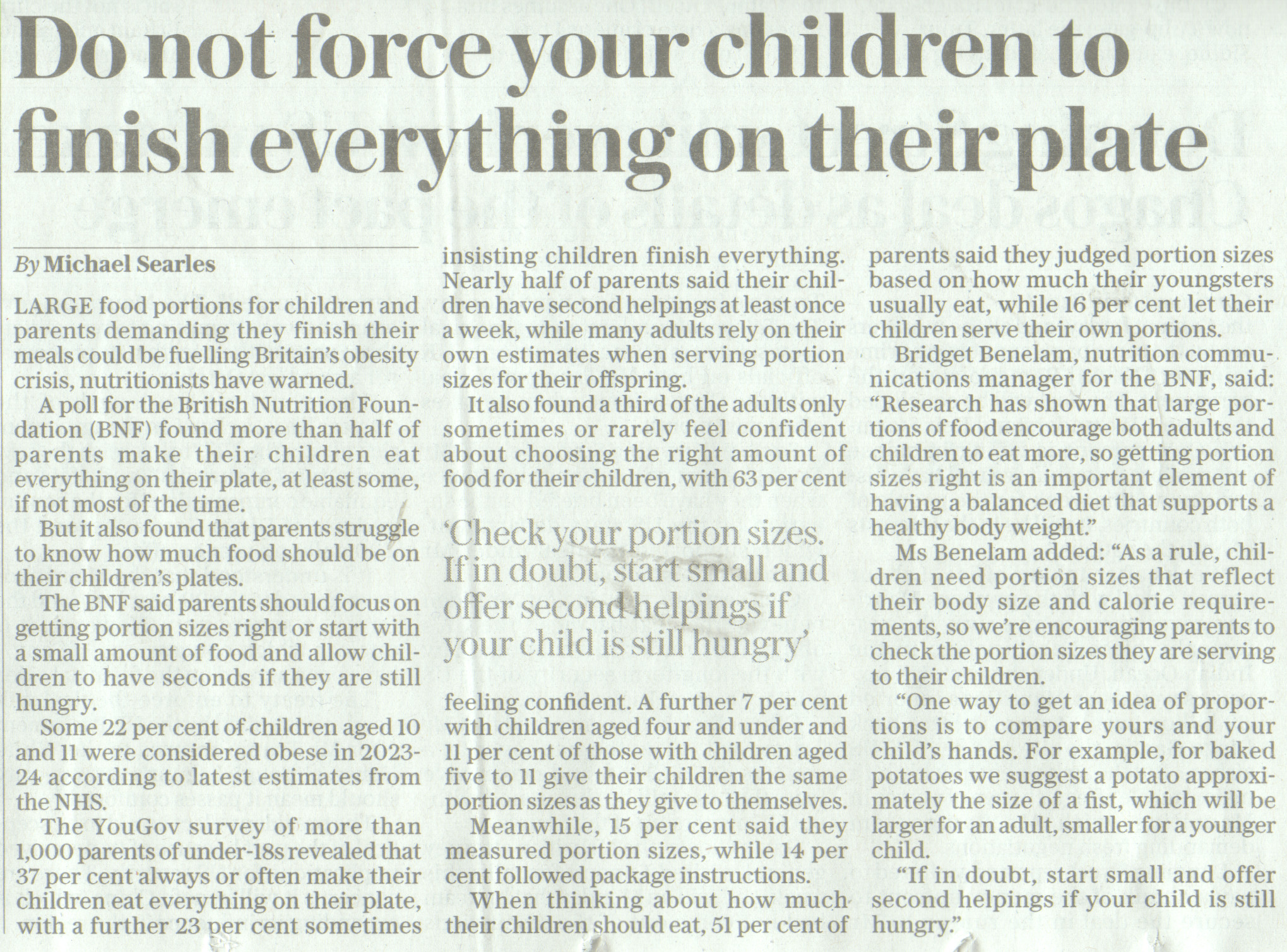 Do not force your children to finish everything on their plate

By Michael Searles

LARGE food portions for children and parents demanding they finish their meals could be fuelling Britain's obesity crisis, nutritionists have warned.

A poll for the British Nutrition Foundation (BNF) found more than half of parents make their children eat everything on their plate, at least some, if not most of the time.

But it also found that parents struggle to know how much food should be on their children's plates.

The BNF said parents should focus on getting portion sizes right or start with a small amount of food and allow children to have seconds if they are still hungry.

Some 22 per cent of children aged 10 and 11 were considered obese in 2023-24 according to latest estimates from the NHS.

The YouGov survey of more than 1,000 parents of under-18s revealed that 37 per cent always or often make their children eat everything on their plate, with a further 23 per cent sometimes insisting children finish everything. Nearly half of parents said their children have second helpings at least once a week, while many adults rely on their own estimates when serving portion sizes for their offspring.

It also found a third of the adults only sometimes or rarely feel confident about choosing the right amount of food for their children, with 63 per cent

'Check your portion sizes. If in doubt, start small and offer second helpings if your child is still hungry'

feeling confident. A further 7 per cent with children aged four and under and 11 per cent of those with children aged five to 11 give their children the same portion sizes as they give to themselves.

Meanwhile, 15 per cent said they measured portion sizes, while 14 per cent followed package instructions.

When thinking about how much their children should eat, 51 per cent of parents said they judged portion sizes based on how much their youngsters usually eat, while 16 per cent let their children serve their own portions.

Bridget Benelam, nutrition communications manager for the BNF, said: "Research has shown that large portions of food encourage both adults and children to eat more, so getting portion sizes right is an important element of having a balanced diet that supports a healthy body weight."

Ms Benelam added: "As a rule, children need portion sizes that reflect their body size and calorie requirements, so we're encouraging parents to check the portion sizes they are serving to their children.

"One way to get an idea of proportions is to compare yours and your child's hands. For example, for baked potatoes we suggest a potato approximately the size of a fist, which will be larger for an adult, smaller for a younger child.

"If in doubt, start small and offer second helpings if your child is still hungry."